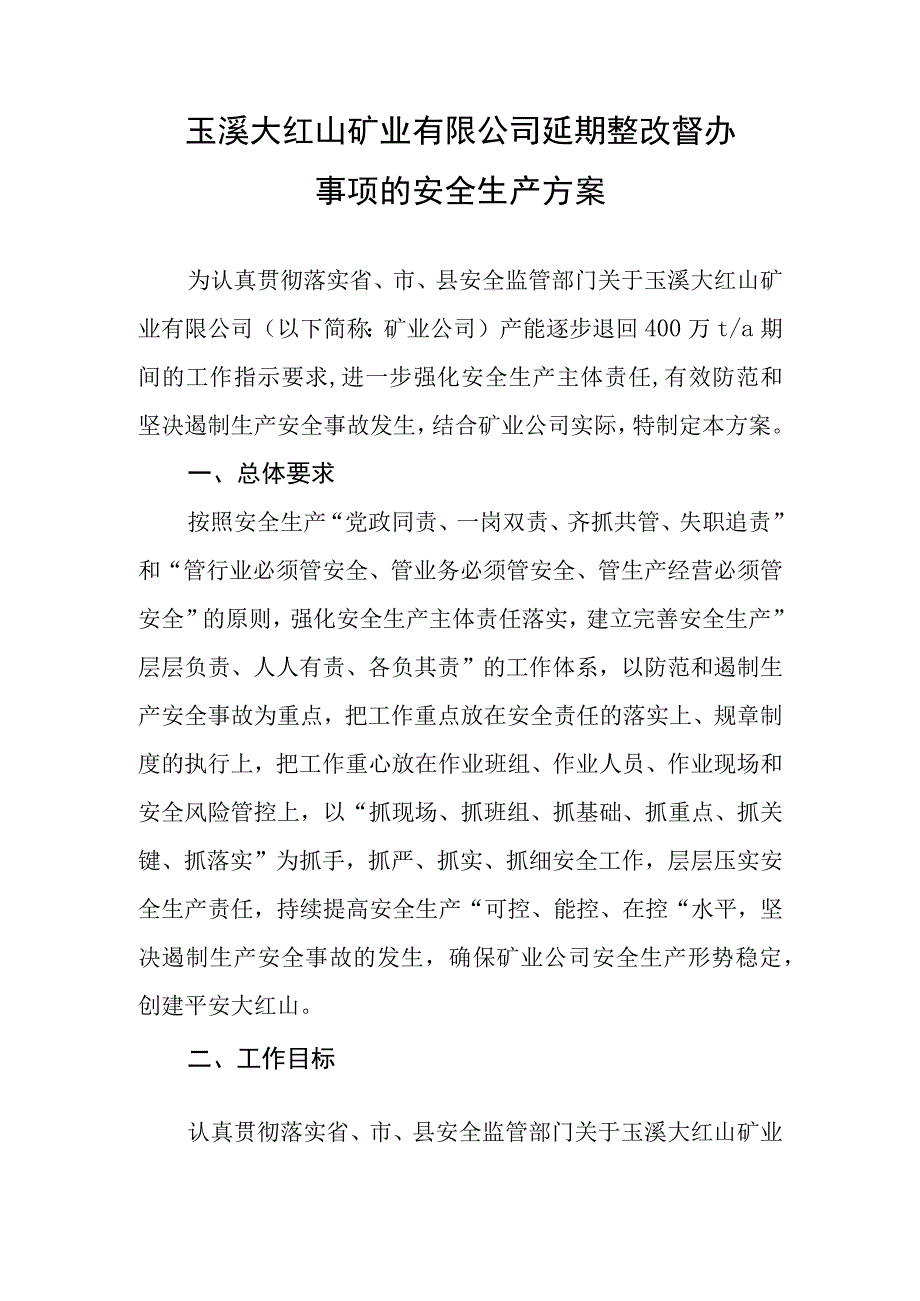 玉溪大红山矿业有限公司延期整改督办事项的安全生产方案

为认真贯彻落实省、市、县安全监管部门关于玉溪大红山矿业有限公司（以下简称：矿业公司）产能逐步退回400万t/a期间的工作指示要求,进一步强化安全生产主体责任,有效防范和坚决遏制生产安全事故发生，结合矿业公司实际，特制定本方案。

一、总体要求

按照安全生产“党政同责、一岗双责、齐抓共管、失职追责”和“管行业必须管安全、管业务必须管安全、管生产经营必须管安全”的原则，强化安全生产主体责任落实，建立完善安全生产”层层负责、人人有责、各负其责”的工作体系，以防范和遏制生产安全事故为重点，把工作重点放在安全责任的落实上、规章制度的执行上，把工作重心放在作业班组、作业人员、作业现场和安全风险管控上，以“抓现场、抓班组、抓基础、抓重点、抓关键、抓落实”为抓手，抓严、抓实、抓细安全工作，层层压实安全生产责任，持续提高安全生产“可控、能控、在控“水平，坚决遏制生产安全事故的发生，确保矿业公司安全生产形势稳定，创建平安大红山。

二、工作目标

认真贯彻落实省、市、县安全监管部门关于玉溪大红山矿业